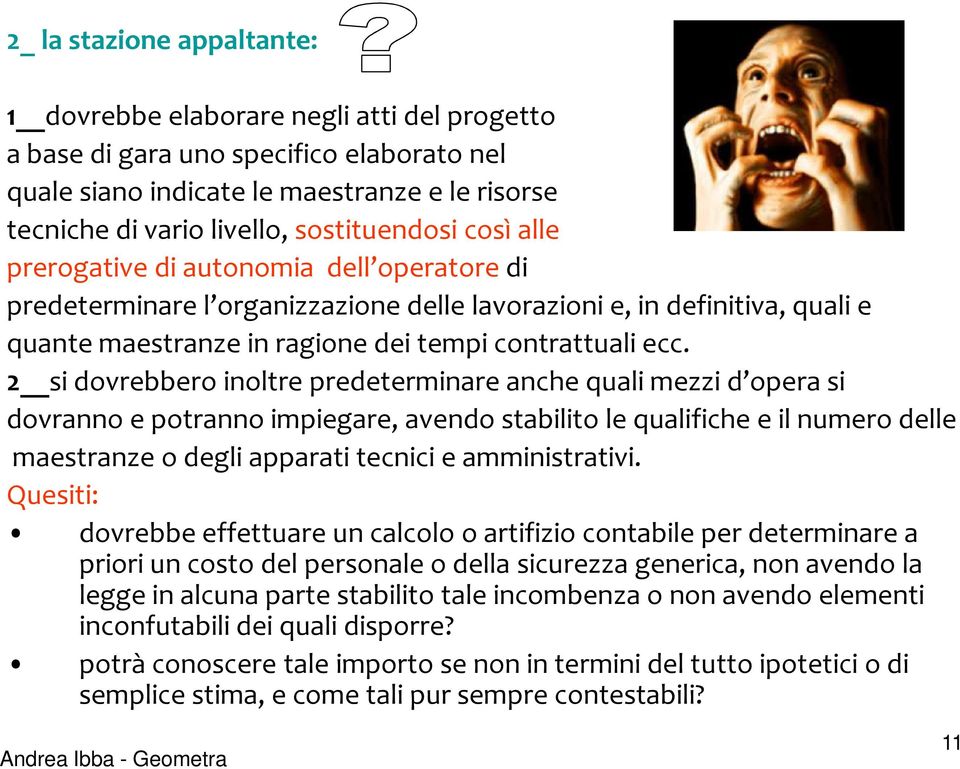 2_ la stazione appaltante: ?

1__dovrebbe elaborare negli atti del progetto a base di gara uno specifico elaborato nel quale siano indicate le maestranze e le risorse tecniche di vario livello, sostituendosi così alle prerogative di autonomia dell'operatore di predeterminare l'organizzazione delle lavorazioni e, in definitiva, quali e quante maestranze in ragione dei tempi contrattuali ecc.
2__si dovrebbero inoltre predeterminare anche quali mezzi d'opera si dovranno e potranno impiegare, avendo stabilito le qualifiche e il numero delle maestranze o degli apparati tecnici e amministrativi.
Quesiti:
• dovrebbe effettuare un calcolo o artifizio contabile per determinare a priori un costo del personale o della sicurezza generica, non avendo la legge in alcuna parte stabilito tale incombenza o non avendo elementi inconfutabili dei quali disporre?
• potrà conoscere tale importo se non in termini del tutto ipotetici o di semplice stima, e come tali pur sempre contestabili?

Andrea Ibba - Geometra
11